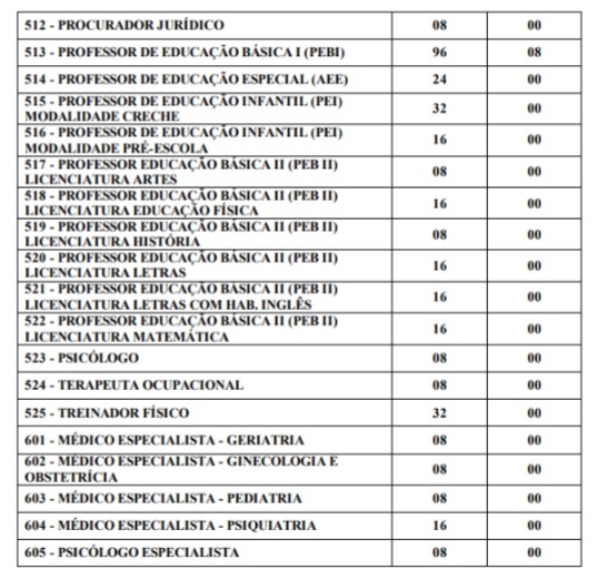 | | | |
|---|---|---|
| 512 - PROCURADOR JURÍDICO | 08 | 00 |
| 513 - PROFESSOR DE EDUCAÇÃO BÁSICA I (PEBI) | 96 | 08 |
| 514 - PROFESSOR DE EDUCAÇÃO ESPECIAL (AEE) | 24 | 00 |
| 515 - PROFESSOR DE EDUCAÇÃO INFANTIL (PEI) MODALIDADE CRECHE | 32 | 00 |
| 516 - PROFESSOR DE EDUCAÇÃO INFANTIL (PEI) MODALIDADE PRÉ-ESCOLA | 16 | 00 |
| 517 - PROFESSOR EDUCAÇÃO BÁSICA II (PEB II) LICENCIATURA ARTES | 08 | 00 |
| 518 - PROFESSOR EDUCAÇÃO BÁSICA II (PEB II) LICENCIATURA EDUCAÇÃO FÍSICA | 16 | 00 |
| 519 - PROFESSOR EDUCAÇÃO BÁSICA II (PEB II) LICENCIATURA HISTÓRIA | 08 | 00 |
| 520 - PROFESSOR EDUCAÇÃO BÁSICA II (PEB II) LICENCIATURA LETRAS | 16 | 00 |
| 521 - PROFESSOR EDUCAÇÃO BÁSICA II (PEB II) LICENCIATURA LETRAS COM HAB. INGLÊS | 16 | 00 |
| 522 - PROFESSOR EDUCAÇÃO BÁSICA II (PEB II) LICENCIATURA MATEMÁTICA | 16 | 00 |
| 523 - PSICÓLOGO | 08 | 00 |
| 524 - TERAPEUTA OCUPACIONAL | 08 | 00 |
| 525 - TREINADOR FÍSICO | 32 | 00 |
| 601 - MÉDICO ESPECIALISTA - GERIATRIA | 08 | 00 |
| 602 - MÉDICO ESPECIALISTA - GINECOLOGIA E OBSTETRÍCIA | 08 | 00 |
| 603 - MÉDICO ESPECIALISTA - PEDIATRIA | 08 | 00 |
| 604 - MÉDICO ESPECIALISTA - PSIQUIATRIA | 16 | 00 |
| 605 - PSICÓLOGO ESPECIALISTA | 08 | 00 |